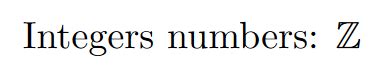 Integers numbers: $\mathbb{Z}$